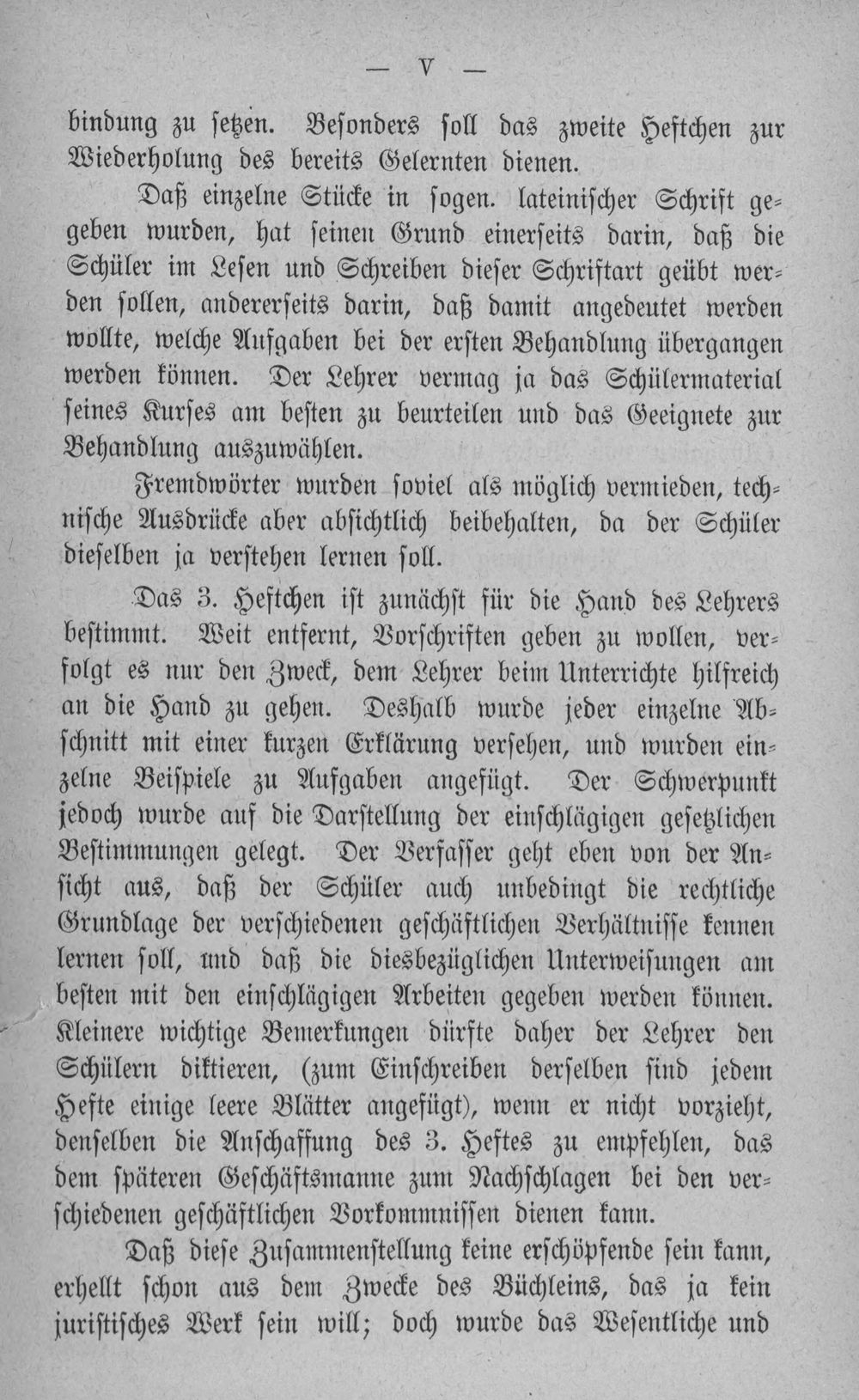 — V —

bindung zu setzen. Besonders soll das zweite Heftchen zur Wiederholung des bereits Gelernten dienen.

Daß einzelne Stücke in sogen. lateinischer Schrift gegeben wurden, hat seinen Grund einerseits darin, daß die Schüler im Lesen und Schreiben dieser Schriftart geübt werden sollen, andererseits darin, daß damit angedeutet werden wollte, welche Aufgaben bei der ersten Behandlung übergangen werden können. Der Lehrer vermag ja das Schülermaterial seines Kurses am besten zu beurteilen und das Geeignete zur Behandlung auszuwählen.

Fremdwörter wurden soviel als möglich vermieden, technische Ausdrücke aber absichtlich beibehalten, da der Schüler dieselben ja verstehen lernen soll.

Das 3. Heftchen ist zunächst für die Hand des Lehrers bestimmt. Weit entfernt, Vorschriften geben zu wollen, verfolgt es nur den Zweck, dem Lehrer beim Unterrichte hilfreich an die Hand zu gehen. Deshalb wurde jeder einzelne Abschnitt mit einer kurzen Erklärung versehen, und wurden einzelne Beispiele zu Aufgaben angefügt. Der Schwerpunkt jedoch wurde auf die Darstellung der einschlägigen gesetzlichen Bestimmungen gelegt. Der Verfasser geht eben von der Ansicht aus, daß der Schüler auch unbedingt die rechtliche Grundlage der verschiedenen geschäftlichen Verhältnisse kennen lernen soll, und daß die diesbezüglichen Unterweisungen am besten mit den einschlägigen Arbeiten gegeben werden können. Kleinere wichtige Bemerkungen dürfte daher der Lehrer den Schülern diktieren, (zum Einschreiben derselben sind jedem Hefte einige leere Blätter angefügt), wenn er nicht vorzieht, denselben die Anschaffung des 3. Heftes zu empfehlen, das dem späteren Geschäftsmanne zum Nachschlagen bei den verschiedenen geschäftlichen Vorkommnissen dienen kann.

Daß diese Zusammenstellung keine erschöpfende sein kann, erhellt schon aus dem Zwecke des Büchleins, das ja kein juristisches Werk sein will; doch wurde das Wesentliche und